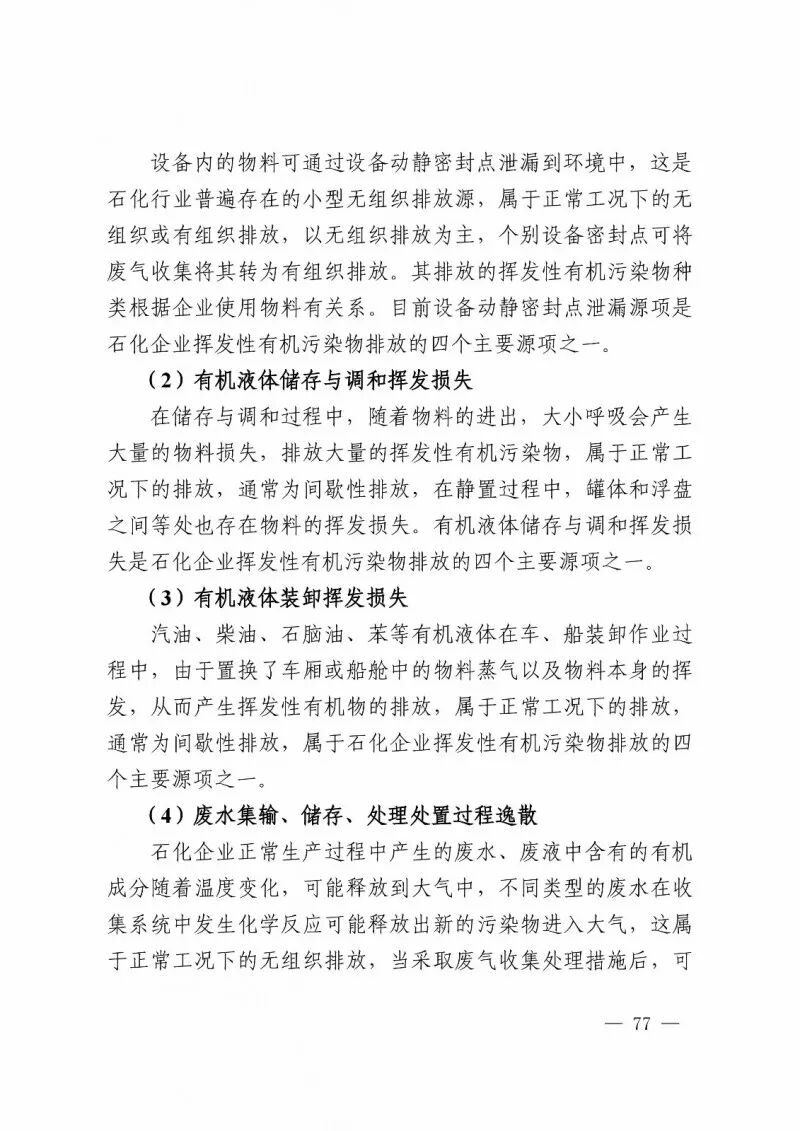 设备内的物料可通过设备动静密封点泄漏到环境中，这是石化行业普遍存在的小型无组织排放源，属于正常工况下的无组织或有组织排放，以无组织排放为主，个别设备密封点可将废气收集将其转为有组织排放。其排放的挥发性有机污染物种类根据企业使用物料有关系。目前设备动静密封点泄漏源项是石化企业挥发性有机污染物排放的四个主要源项之一。

（2）有机液体储存与调和挥发损失

在储存与调和过程中，随着物料的进出，大小呼吸会产生大量的物料损失，排放大量的挥发性有机污染物，属于正常工况下的排放，通常为间歇性排放，在静置过程中，罐体和浮盘之间等处也存在物料的挥发损失。有机液体储存与调和挥发损失是石化企业挥发性有机污染物排放的四个主要源项之一。

（3）有机液体装卸挥发损失

汽油、柴油、石脑油、苯等有机液体在车、船装卸作业过程中，由于置换了车厢或船舱中的物料蒸气以及物料本身的挥发，从而产生挥发性有机物的排放，属于正常工况下的排放，通常为间歇性排放，属于石化企业挥发性有机污染物排放的四个主要源项之一。

（4）废水集输、储存、处理处置过程逸散

石化企业正常生产过程中产生的废水、废液中含有的有机成分随着温度变化，可能释放到大气中，不同类型的废水在收集系统中发生化学反应可能释放出新的污染物进入大气，这属于正常工况下的无组织排放，当采取废气收集处理措施后，可

— 77 —